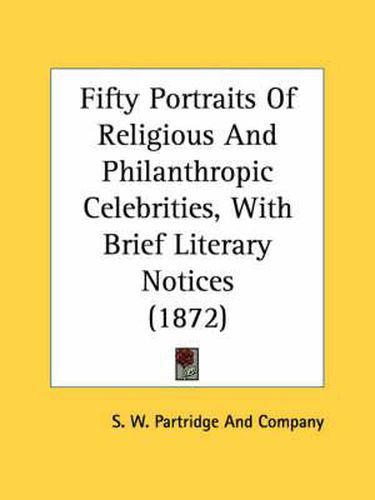 Fifty Portraits Of Religious And Philanthropic Celebrities, With Brief Literary Notices (1872)

S. W. Partridge And Company